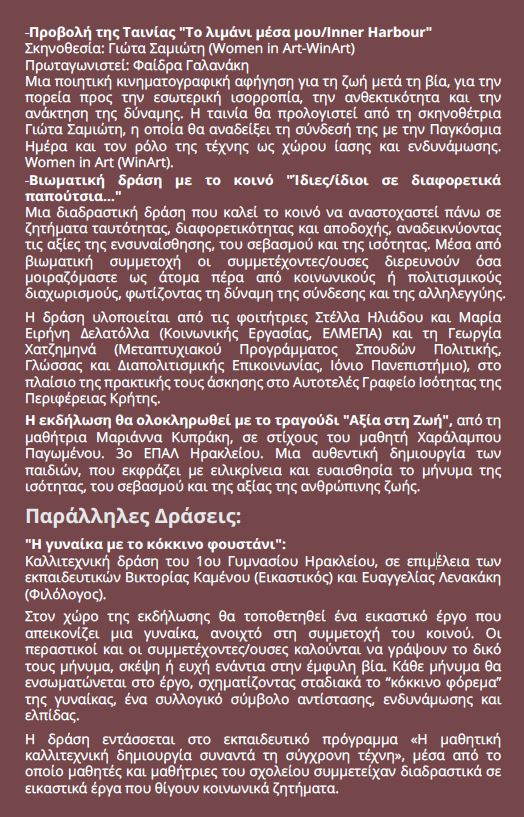 -Προβολή της Ταινίας "Το λιμάνι μέσα μου/Inner Harbour"
Σκηνοθεσία: Γιώτα Σαμιώτη (Women in Art-WinArt)
Πρωταγωνιστεί: Φαίδρα Γαλανάκη
Μια ποιητική κινηματογραφική αφήγηση για τη ζωή μετά τη βία, για την πορεία προς την εσωτερική ισορροπία, την ανθεκτικότητα και την ανάκτηση της δύναμης. Η ταινία θα προλογιστεί από τη σκηνοθέτρια Γιώτα Σαμιώτη, η οποία θα αναδείξει τη σύνδεσή της με την Παγκόσμια Ημέρα και τον ρόλο της τέχνης ως χώρου ίασης και ενδυνάμωσης. Women in Art (WinArt).
-Βιωματική δράση με το κοινό "Ίδιες/ίδιοι σε διαφορετικά παπούτσια..."
Μια διαδραστική δράση που καλεί το κοινό να αναστοχαστεί πάνω σε ζητήματα ταυτότητας, διαφορετικότητας και αποδοχής, αναδεικνύοντας τις αξίες της ενσυναίσθησης, του σεβασμού και της ισότητας. Μέσα από βιωματική συμμετοχή οι συμμετέχοντες/ουσες διερευνούν όσα μοιραζόμαστε ως άτομα πέρα από κοινωνικούς ή πολιτισμικούς διαχωρισμούς, φωτίζοντας τη δύναμη της σύνδεσης και της αλληλεγγύης.

Η δράση υλοποιείται από τις φοιτήτριες Στέλλα Ηλιάδου και Μαρία Ειρήνη Δελατόλλα (Κοινωνικής Εργασίας, ΕΛΜΕΠΑ) και τη Γεωργία Χατζημηνά (Μεταπτυχιακού Προγράμματος Σπουδών Πολιτικής, Γλώσσας και Διαπολιτισμικής Επικοινωνίας, Ιόνιο Πανεπιστήμιο), στο πλαίσιο της πρακτικής τους άσκησης στο Αυτοτελές Γραφείο Ισότητας της Περιφέρειας Κρήτης.

Η εκδήλωση θα ολοκληρωθεί με το τραγούδι "Αξία στη Ζωή", από τη μαθήτρια Μαριάννα Κυπράκη, σε στίχους του μαθητή Χαράλαμπου Παγωμένου. 3ο ΕΠΑΛ Ηρακλείου. Μια αυθεντική δημιουργία των παιδιών, που εκφράζει με ειλικρίνεια και ευαισθησία το μήνυμα της ισότητας, του σεβασμού και της αξίας της ανθρώπινης ζωής.

Παράλληλες Δράσεις:

"Η γυναίκα με το κόκκινο φουστάνι":
Καλλιτεχνική δράση του 1ου Γυμνασίου Ηρακλείου, σε επιμέλεια των εκπαιδευτικών Βικτορίας Καμένου (Εικαστικός) και Ευαγγελίας Λενακάκη (Φιλόλογος).

Στον χώρο της εκδήλωσης θα τοποθετηθεί ένα εικαστικό έργο που απεικονίζει μια γυναίκα, ανοιχτό στη συμμετοχή του κοινού. Οι περαστικοί και οι συμμετέχοντες/ουσες καλούνται να γράψουν το δικό τους μήνυμα, σκέψη ή ευχή ενάντια στην έμφυλη βία. Κάθε μήνυμα θα ενσωματώνεται στο έργο, σχηματίζοντας σταδιακά το "κόκκινο φόρεμα" της γυναίκας, ένα συλλογικό σύμβολο αντίστασης, ενδυνάμωσης και ελπίδας.

Η δράση εντάσσεται στο εκπαιδευτικό πρόγραμμα «Η μαθητική καλλιτεχνική δημιουργία συναντά τη σύγχρονη τέχνη», μέσα από το οποίο μαθητές και μαθήτριες του σχολείου συμμετείχαν διαδραστικά σε εικαστικά έργα που θίγουν κοινωνικά ζητήματα.